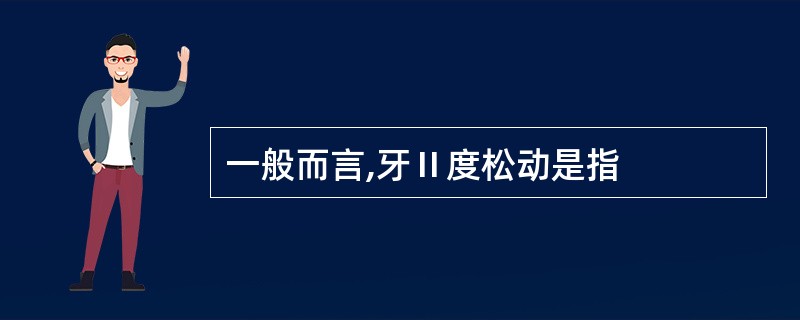 一般而言,牙Ⅱ度松动是指